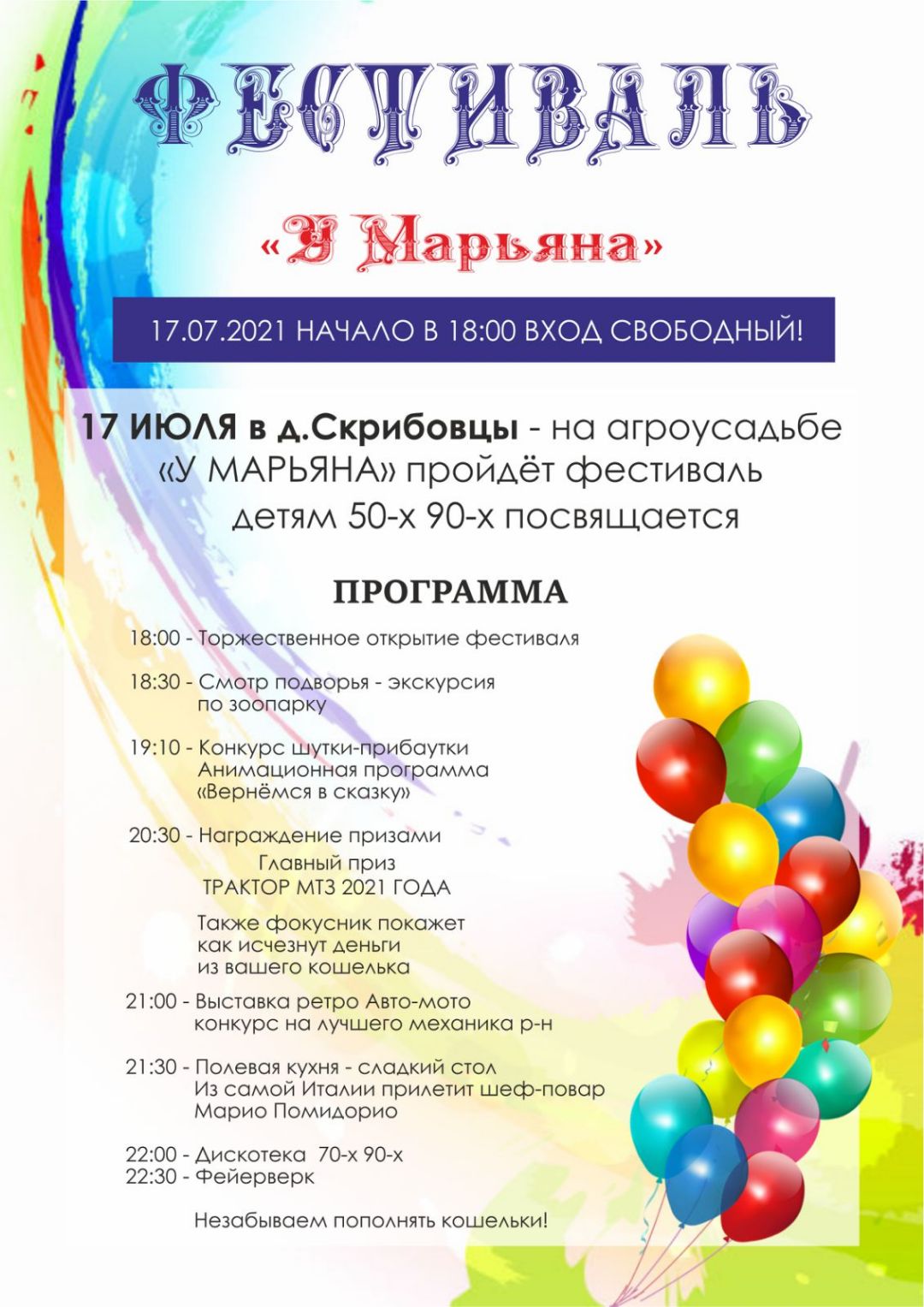 ФЕСТИВАЛЬ

«У Марьяна»

17.07.2021 НАЧАЛО В 18:00 ВХОД СВОБОДНЫЙ!

17 ИЮЛЯ в д.Скрибовцы - на агроусадьбе «У МАРЬЯНА» пройдёт фестиваль детям 50-х 90-х посвящается

ПРОГРАММА

18:00 - Торжественное открытие фестиваля

18:30 - Смотр подворья - экскурсия по зоопарку

19:10 - Конкурс шутки-прибаутки Анимационная программа «Вернёмся в сказку»

20:30 - Награждение призами
Главный приз
ТРАКТОР МТЗ 2021 ГОДА

Также фокусник покажет как исчезнут деньги из вашего кошелька

21:00 - Выставка ретро Авто-мото конкурс на лучшего механика р-н

21:30 - Полевая кухня - сладкий стол Из самой Италии прилетит шеф-повар Марио Помидорио

22:00 - Дискотека 70-х 90-х
22:30 - Фейерверк

Незабываем пополнять кошельки!